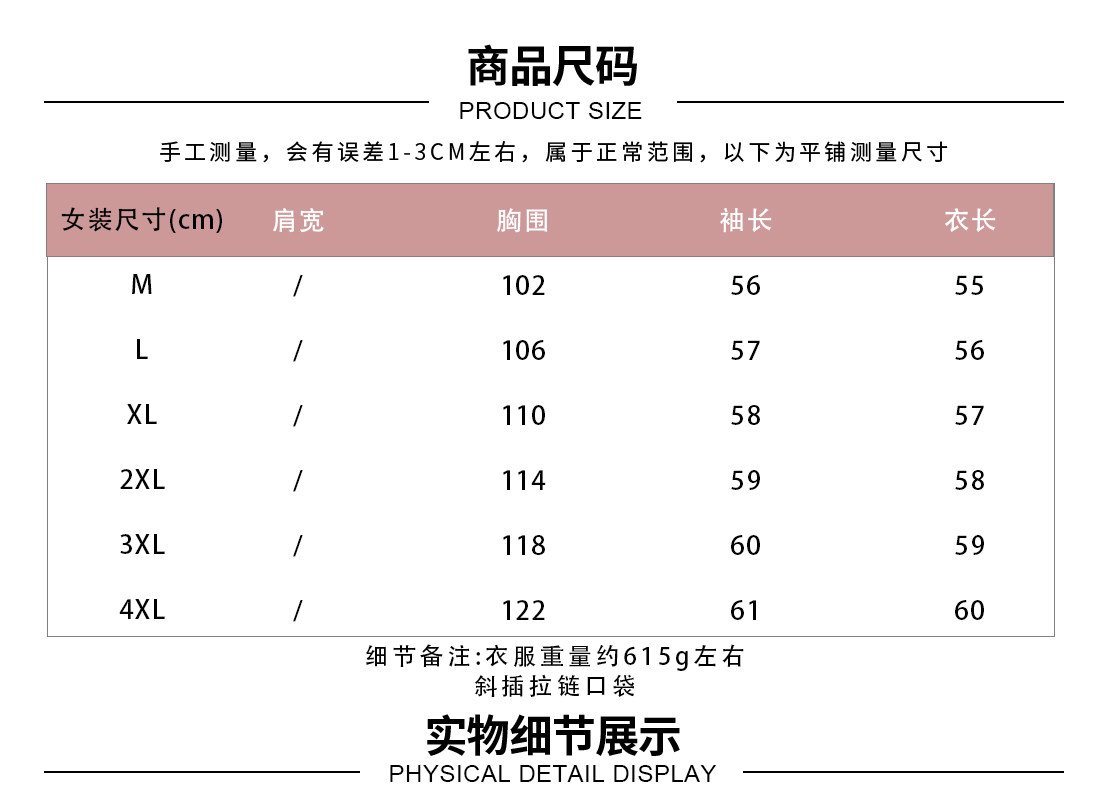 商品尺码
PRODUCT SIZE

手工测量，会有误差1-3CM左右，属于正常范围，以下为平铺测量尺寸

| 女装尺寸(cm) | 肩宽 | 胸围 | 袖长 | 衣长 |
|---|---|---|---|---|
| M | / | 102 | 56 | 55 |
| L | / | 106 | 57 | 56 |
| XL | / | 110 | 58 | 57 |
| 2XL | / | 114 | 59 | 58 |
| 3XL | / | 118 | 60 | 59 |
| 4XL | / | 122 | 61 | 60 |

细节备注:衣服重量约615g左右
斜插拉链口袋

实物细节展示
PHYSICAL DETAIL DISPLAY